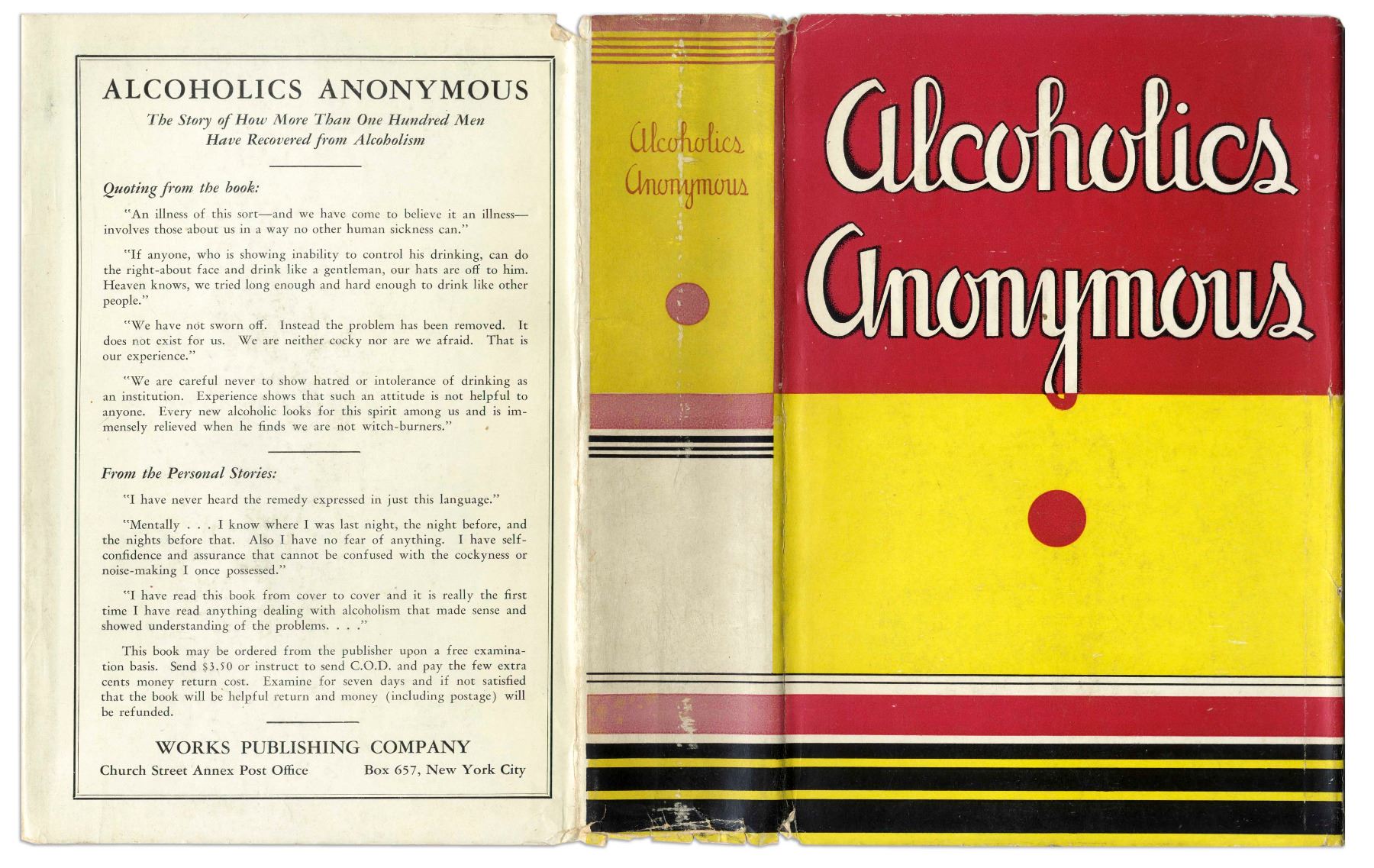 ALCOHOLICS ANONYMOUS

The Story of How More Than One Hundred Men Have Recovered from Alcoholism

Quoting from the book:

"An illness of this sort—and we have come to believe it an illness—involves those about us in a way no other human sickness can."

"If anyone, who is showing inability to control his drinking, can do the right-about face and drink like a gentleman, our hats are off to him. Heaven knows, we tried long enough and hard enough to drink like other people."

"We have not sworn off. Instead the problem has been removed. It does not exist for us. We are neither cocky nor are we afraid. That is our experience."

"We are careful never to show hatred or intolerance of drinking as an institution. Experience shows that such an attitude is not helpful to anyone. Every new alcoholic looks for this spirit among us and is immensely relieved when he finds we are not witch-burners."

From the Personal Stories:

"I have never heard the remedy expressed in just this language."

"Mentally . . . I know where I was last night, the night before, and the nights before that. Also I have no fear of anything. I have self-confidence and assurance that cannot be confused with the cockyness or noise-making I once possessed."

"I have read this book from cover to cover and it is really the first time I have read anything dealing with alcoholism that made sense and showed understanding of the problems. . . ."

This book may be ordered from the publisher upon a free examination basis. Send $3.50 or instruct to send C.O.D. and pay the few extra cents money return cost. Examine for seven days and if not satisfied that the book will be helpful return and money (including postage) will be refunded.

WORKS PUBLISHING COMPANY
Church Street Annex Post Office Box 657, New York City

Alcoholics
Anonymous

Alcoholics
Anonymous